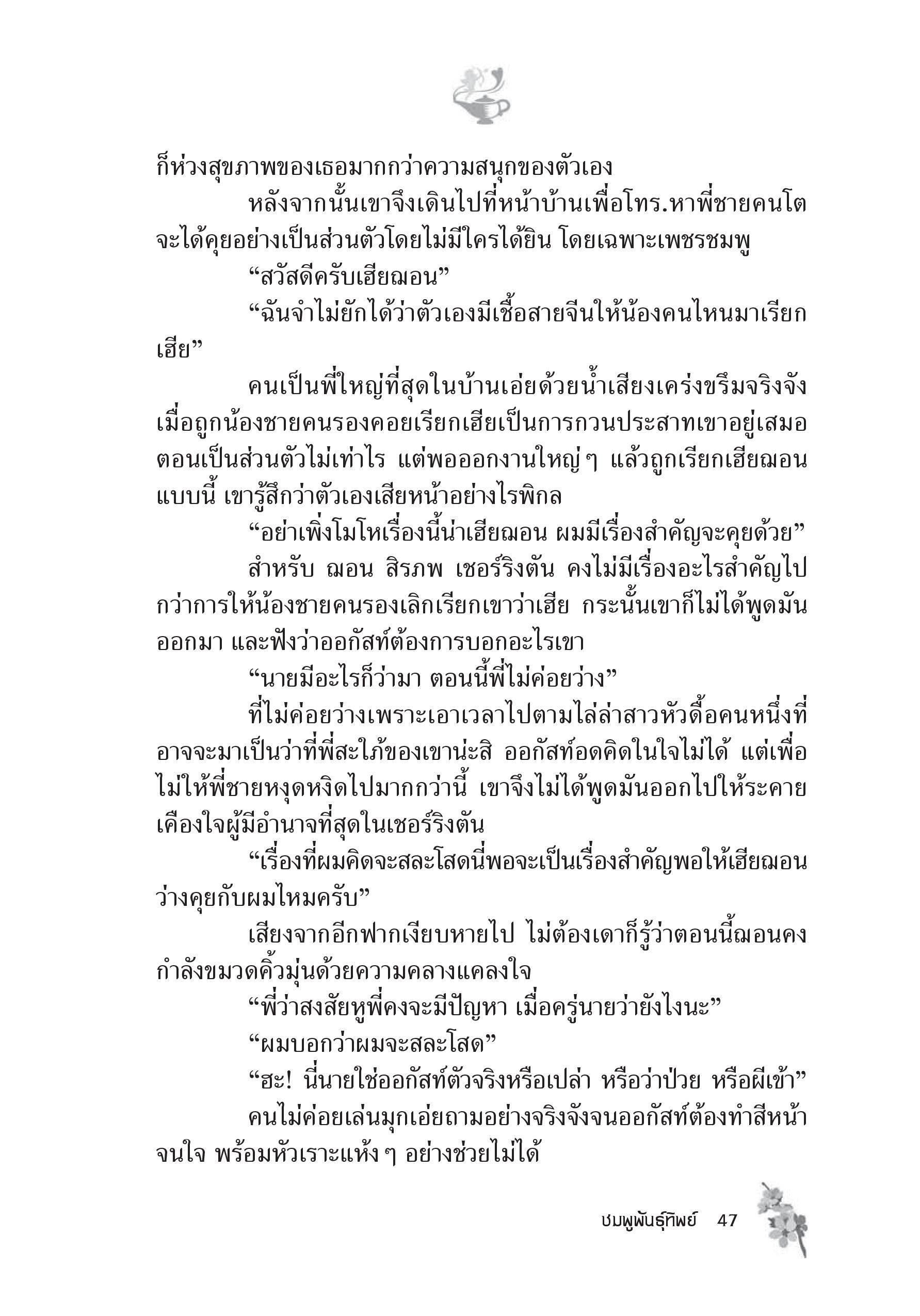 ก็ห่วงสุขภาพของเธอมากกว่าความสนุกของตัวเอง

หลังจากนั้นเขาจึงเดินไปที่หน้าบ้านเพื่อโทร.หาพี่ชายคนโต จะได้คุยอย่างเป็นส่วนตัวโดยไม่มีใครได้ยิน โดยเฉพาะเพชรชมพู

“สวัสดีครับเฮียฌอน”

“ฉันจำไม่ยักได้ว่าตัวเองมีเชื้อสายจีนให้น้องคนไหนมาเรียกเฮีย”

คนเป็นพี่ใหญ่ที่สุดในบ้านเอ่ยด้วยน้ำเสียงเคร่งขรึมจริงจัง เมื่อถูกน้องชายคนรองคอยเรียกเฮียเป็นการกวนประสาทเขาอยู่เสมอ ตอนเป็นส่วนตัวไม่เท่าไร แต่พอออกงานใหญ่ ๆ แล้วถูกเรียกเฮียฌอนแบบนี้ เขารู้สึกว่าตัวเองเสียหน้าอย่างไรพิกล

“อย่าเพิ่งโมโหเรื่องนี้น่าเฮียฌอน ผมมีเรื่องสำคัญจะคุยด้วย”

สำหรับ ฌอน สิรภพ เชอร์ริงตัน คงไม่มีเรื่องอะไรสำคัญไปกว่าการให้น้องชายคนรองเลิกเรียกเขาว่าเฮีย กระนั้นเขาก็ไม่ได้พูดมันออกมา และฟังว่าออกัสท์ต้องการบอกอะไรเขา

“นายมีอะไรก็ว่ามา ตอนนี้พี่ไม่ค่อยว่าง”

ที่ไม่ค่อยว่างเพราะเอาเวลาไปตามไล่ล่าสาวหัวดื้อคนหนึ่งที่อาจจะมาเป็นว่าที่พี่สะใภ้ของเขาน่ะสิ ออกัสท์อดคิดในใจไม่ได้ แต่เพื่อไม่ให้พี่ชายหงุดหงิดไปมากกว่านี้ เขาจึงไม่ได้พูดมันออกไปให้ระคายเคืองใจผู้มีอำนาจที่สุดในเชอร์ริงตัน

“เรื่องที่ผมคิดจะสละโสดนี่พอจะเป็นเรื่องสำคัญพอให้เฮียฌอนว่างคุยกับผมไหมครับ”

เสียงจากอีกฟากเงียบหายไป ไม่ต้องเดาก็รู้ว่าตอนนี้ฌอนคงกำลังขมวดคิ้วมุ่นด้วยความคลางแคลงใจ

“พี่ว่าสงสัยหูพี่คงจะมีปัญหา เมื่อครู่นายว่ายังไงนะ”

“ผมบอกว่าผมจะสละโสด”

“ฮะ! นี่นายใช่ออกัสท์ตัวจริงหรือเปล่า หรือว่าป่วย หรือผีเข้า”

คนไม่ค่อยเล่นมุกเอ่ยถามอย่างจริงจังจนออกัสท์ต้องทำสีหน้าจนใจ พร้อมหัวเราะแห้ง ๆ อย่างช่วยไม่ได้

ชมพูพันธุ์ทิพย์ 47